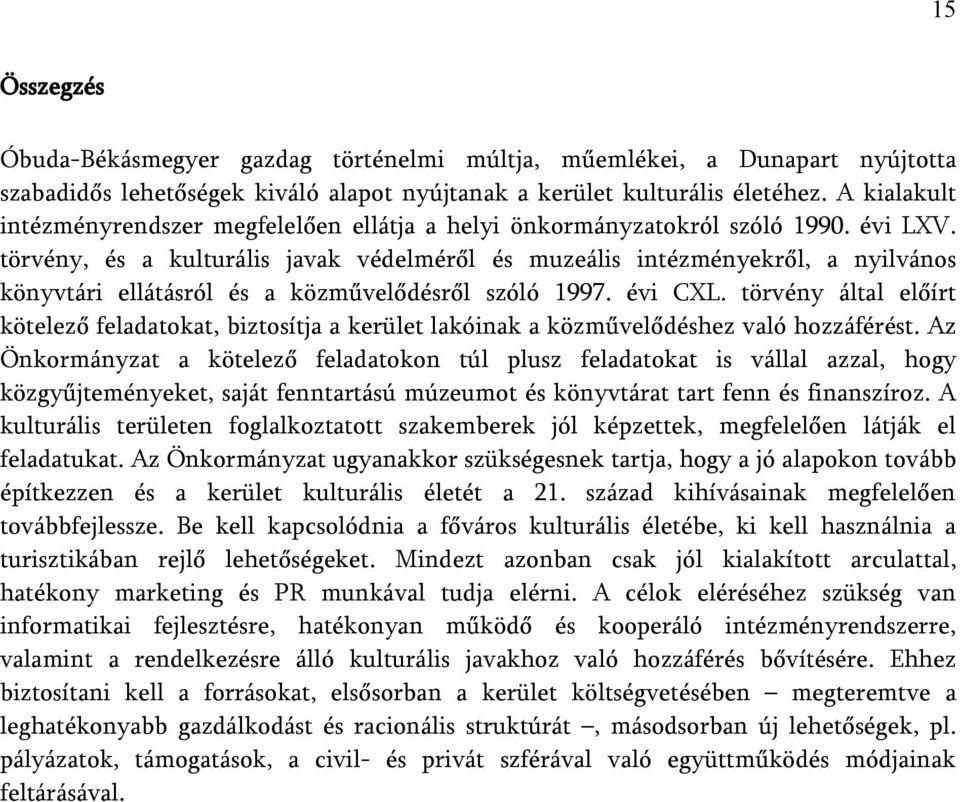 15

Összegzés

Óbuda-Békásmegyer gazdag történelmi múltja, műemlékei, a Dunapart nyújtotta szabadidős lehetőségek kiváló alapot nyújtanak a kerület kulturális életéhez. A kialakult intézményrendszer megfelelően ellátja a helyi önkormányzatokról szóló 1990. évi LXV. törvény, és a kulturális javak védelméről és muzeális intézményekről, a nyilvános könyvtári ellátásról és a közművelődésről szóló 1997. évi CXL. törvény által előírt kötelező feladatokat, biztosítja a kerület lakóinak a közművelődéshez való hozzáférést. Az Önkormányzat a kötelező feladatokon túl plusz feladatokat is vállal azzal, hogy közgyűjteményeket, saját fenntartású múzeumot és könyvtárat tart fenn és finanszíroz. A kulturális területen foglalkoztatott szakemberek jól képzettek, megfelelően látják el feladatukat. Az Önkormányzat ugyanakkor szükségesnek tartja, hogy a jó alapokon tovább építkezzen és a kerület kulturális életét a 21. század kihívásainak megfelelően továbbfejlessze. Be kell kapcsolódnia a főváros kulturális életébe, ki kell használnia a turisztikában rejlő lehetőségeket. Mindezt azonban csak jól kialakított arculattal, hatékony marketing és PR munkával tudja elérni. A célok eléréséhez szükség van informatikai fejlesztésre, hatékonyan működő és kooperáló intézményrendszerre, valamint a rendelkezésre álló kulturális javakhoz való hozzáférés bővítésére. Ehhez biztosítani kell a forrásokat, elsősorban a kerület költségvetésében – megteremtve a leghatékonyabb gazdálkodást és racionális struktúrát –, másodsorban új lehetőségek, pl. pályázatok, támogatások, a civil- és privát szférával való együttműködés módjainak feltárásával.